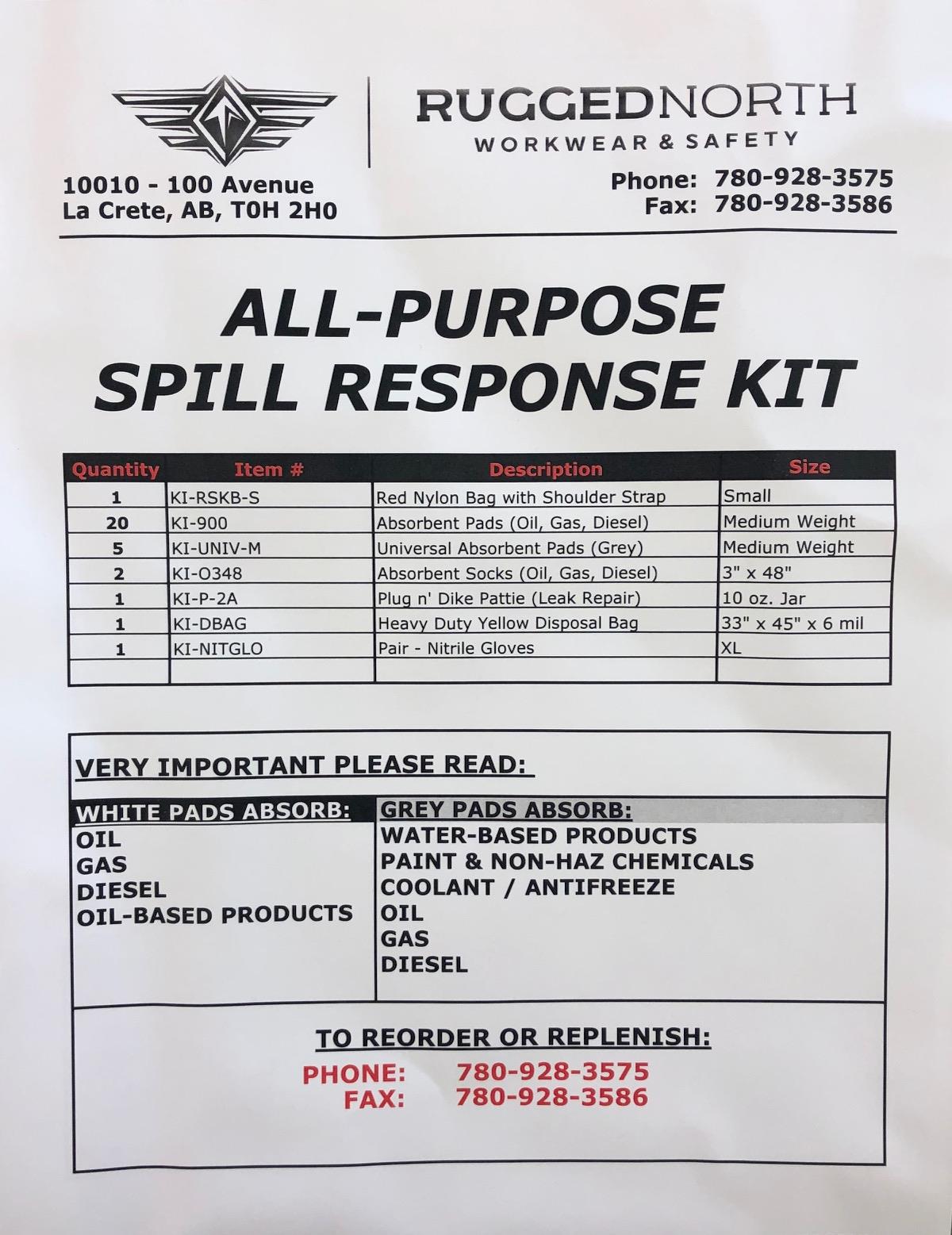 RUGGEDNORTH
WORKWEAR & SAFETY

10010 - 100 Avenue
La Crete, AB, T0H 2H0

Phone: 780-928-3575
Fax: 780-928-3586

ALL-PURPOSE
SPILL RESPONSE KIT

| Quantity | Item # | Description | Size |
|---|---|---|---|
| 1 | KI-RSKB-S | Red Nylon Bag with Shoulder Strap | Small |
| 20 | KI-900 | Absorbent Pads (Oil, Gas, Diesel) | Medium Weight |
| 5 | KI-UNIV-M | Universal Absorbent Pads (Grey) | Medium Weight |
| 2 | KI-O348 | Absorbent Socks (Oil, Gas, Diesel) | 3" x 48" |
| 1 | KI-P-2A | Plug n' Dike Pattie (Leak Repair) | 10 oz. Jar |
| 1 | KI-DBAG | Heavy Duty Yellow Disposal Bag | 33" x 45" x 6 mil |
| 1 | KI-NITGLO | Pair - Nitrile Gloves | XL |
|  |  |  |  |

VERY IMPORTANT PLEASE READ:

WHITE PADS ABSORB:
OIL
GAS
DIESEL
OIL-BASED PRODUCTS

GREY PADS ABSORB:
WATER-BASED PRODUCTS
PAINT & NON-HAZ CHEMICALS
COOLANT / ANTIFREEZE
OIL
GAS
DIESEL

TO REORDER OR REPLENISH:
PHONE: 780-928-3575
FAX: 780-928-3586